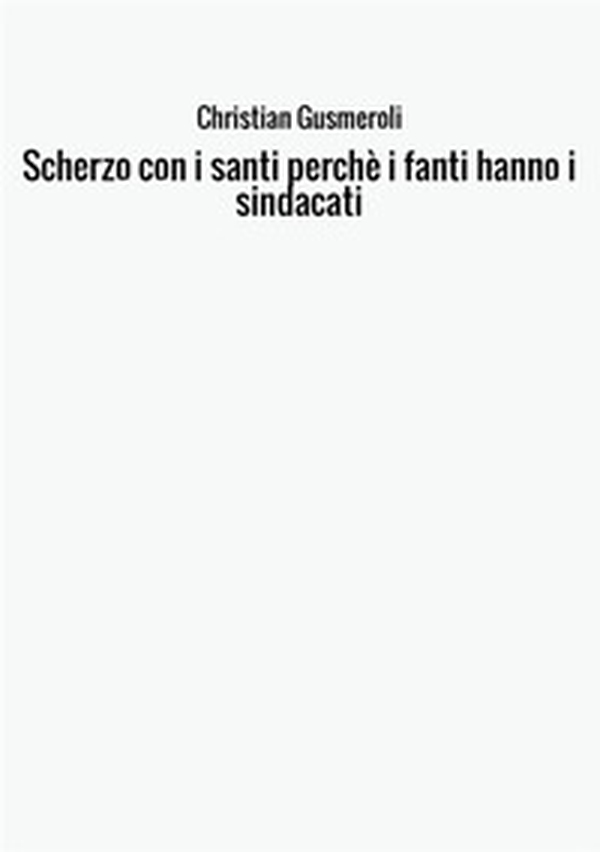 Christian Gusmeroli

Scherzo con i santi perchè i fanti hanno i sindacati